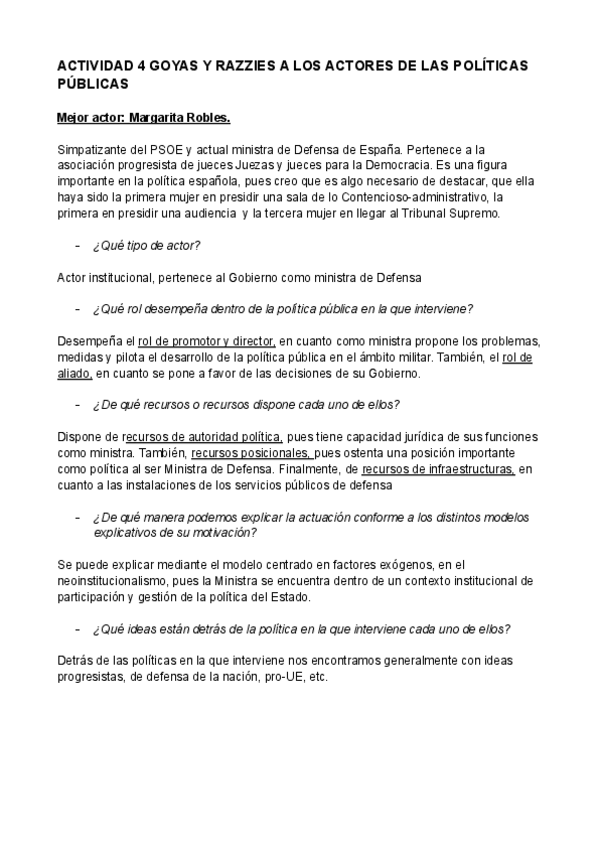 ACTIVIDAD 4 GOYAS Y RAZZIES A LOS ACTORES DE LAS POLÍTICAS PÚBLICAS

Mejor actor: Margarita Robles.

Simpatizante del PSOE y actual ministra de Defensa de España. Pertenece a la asociación progresista de jueces Juezas y jueces para la Democracia. Es una figura importante en la política española, pues creo que es algo necesario de destacar, que ella haya sido la primera mujer en presidir una sala de lo Contencioso-administrativo, la primera en presidir una audiencia y la tercera mujer en llegar al Tribunal Supremo.

- ¿Qué tipo de actor?

Actor institucional, pertenece al Gobierno como ministra de Defensa

- ¿Qué rol desempeña dentro de la política pública en la que interviene?

Desempeña el rol de promotor y director, en cuanto como ministra propone los problemas, medidas y pilota el desarrollo de la política pública en el ámbito militar. También, el rol de aliado, en cuanto se pone a favor de las decisiones de su Gobierno.

- ¿De qué recursos o recursos dispone cada uno de ellos?

Dispone de recursos de autoridad política, pues tiene capacidad jurídica de sus funciones como ministra. También, recursos posicionales, pues ostenta una posición importante como política al ser Ministra de Defensa. Finalmente, de recursos de infraestructuras, en cuanto a las instalaciones de los servicios públicos de defensa

- ¿De qué manera podemos explicar la actuación conforme a los distintos modelos explicativos de su motivación?

Se puede explicar mediante el modelo centrado en factores exógenos, en el neoinstitucionalismo, pues la Ministra se encuentra dentro de un contexto institucional de participación y gestión de la política del Estado.

- ¿Qué ideas están detrás de la política en la que interviene cada uno de ellos?

Detrás de las políticas en la que interviene nos encontramos generalmente con ideas progresistas, de defensa de la nación, pro-UE, etc.